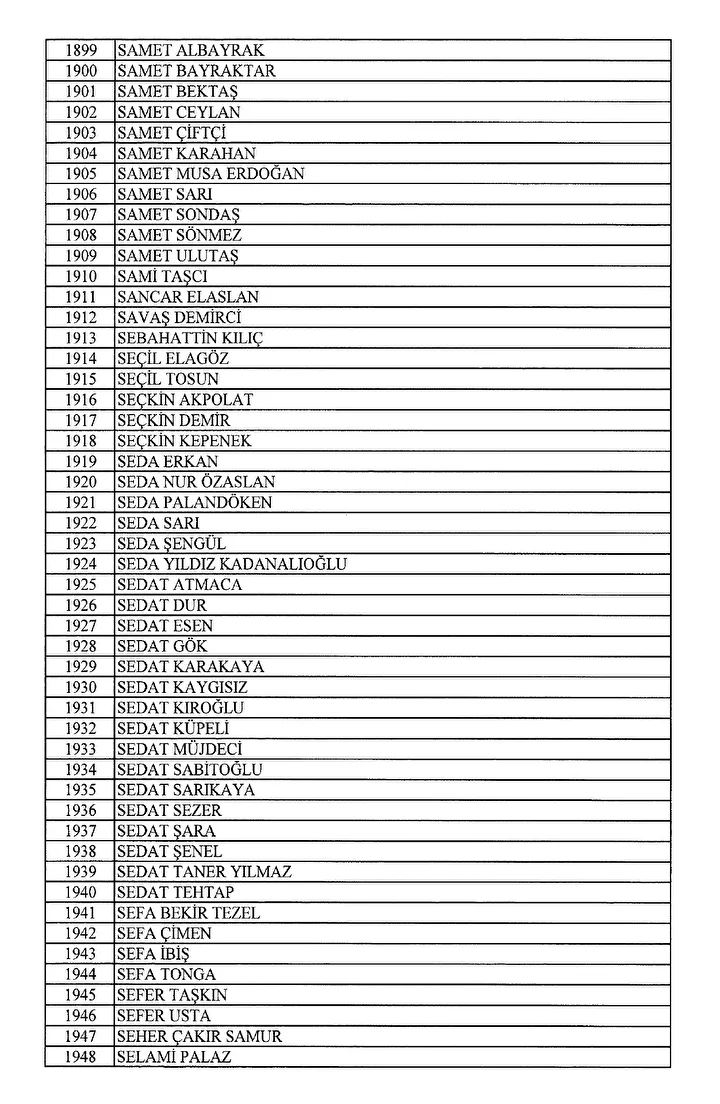 | 1899 | SAMET ALBAYRAK |
|---|---|
| 1900 | SAMET BAYRAKTAR |
| 1901 | SAMET BEKTAŞ |
| 1902 | SAMET CEYLAN |
| 1903 | SAMET ÇİFTÇİ |
| 1904 | SAMET KARAHAN |
| 1905 | SAMET MUSA ERDOĞAN |
| 1906 | SAMET SARI |
| 1907 | SAMET SONDAŞ |
| 1908 | SAMET SÖNMEZ |
| 1909 | SAMET ULUTAŞ |
| 1910 | SAMİ TAŞCI |
| 1911 | SANCAR ELASLAN |
| 1912 | SAVAŞ DEMİRCİ |
| 1913 | SEBAHATTİN KILIÇ |
| 1914 | SEÇİL ELAGÖZ |
| 1915 | SEÇİL TOSUN |
| 1916 | SEÇKİN AKPOLAT |
| 1917 | SEÇKİN DEMİR |
| 1918 | SEÇKİN KEPENEK |
| 1919 | SEDA ERKAN |
| 1920 | SEDA NUR ÖZASLAN |
| 1921 | SEDA PALANDÖKEN |
| 1922 | SEDA SARI |
| 1923 | SEDA ŞENGÜL |
| 1924 | SEDA YILDIZ KADANALIOĞLU |
| 1925 | SEDAT ATMACA |
| 1926 | SEDAT DUR |
| 1927 | SEDAT ESEN |
| 1928 | SEDAT GÖK |
| 1929 | SEDAT KARAKAYA |
| 1930 | SEDAT KAYGISIZ |
| 1931 | SEDAT KIROĞLU |
| 1932 | SEDAT KÜPELİ |
| 1933 | SEDAT MÜJDECİ |
| 1934 | SEDAT SABİTOĞLU |
| 1935 | SEDAT SARIKAYA |
| 1936 | SEDAT SEZER |
| 1937 | SEDAT ŞARA |
| 1938 | SEDAT ŞENEL |
| 1939 | SEDAT TANER YILMAZ |
| 1940 | SEDAT TEHTAP |
| 1941 | SEFA BEKİR TEZEL |
| 1942 | SEFA ÇİMEN |
| 1943 | SEFA İBİŞ |
| 1944 | SEFA TONGA |
| 1945 | SEFER TAŞKIN |
| 1946 | SEFER USTA |
| 1947 | SEHER ÇAKIR SAMUR |
| 1948 | SELAMİ PALAZ |